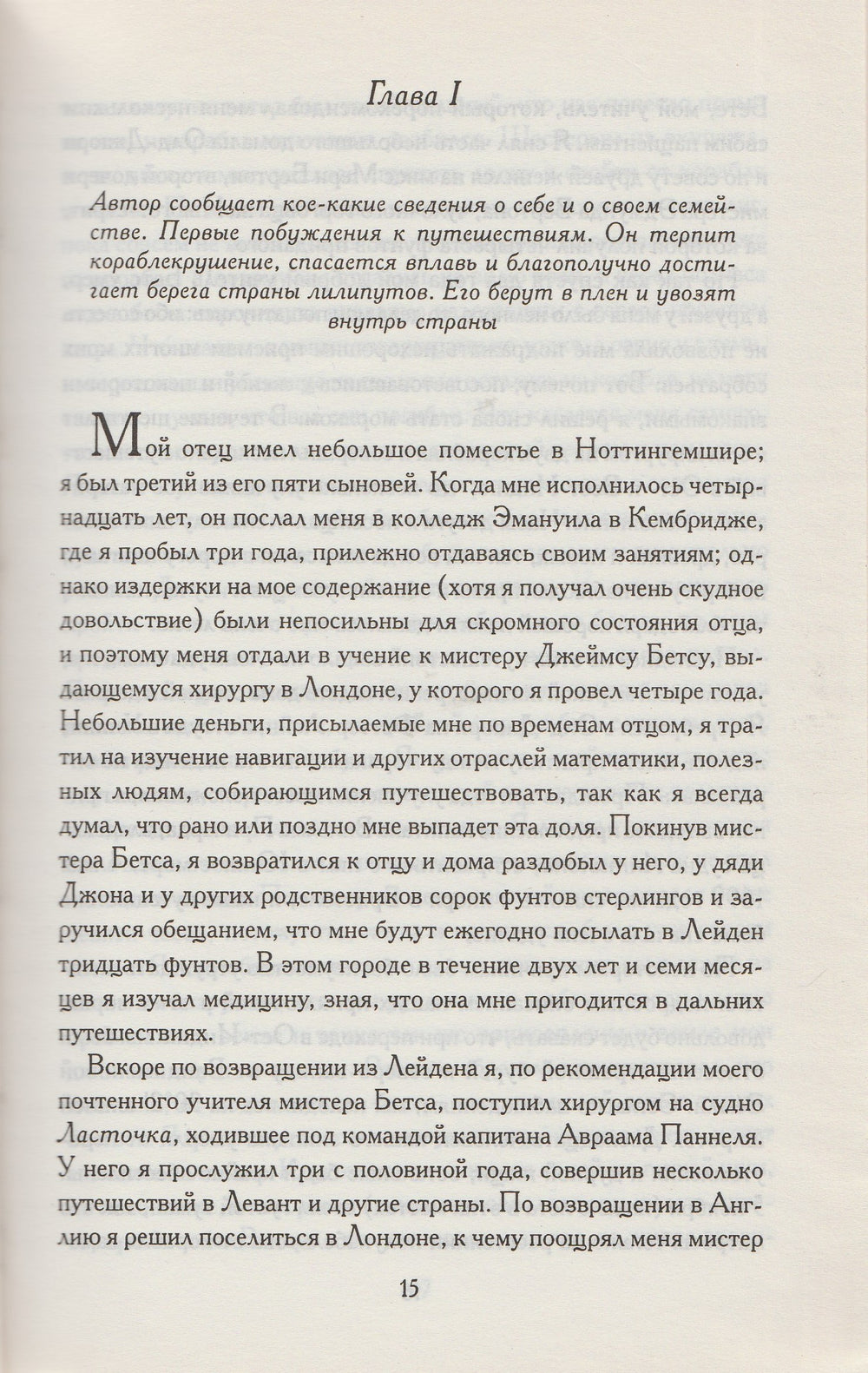 Глава I

Автор сообщает кое-какие сведения о себе и о своем семействе. Первые побуждения к путешествиям. Он терпит кораблекрушение, спасается вплавь и благополучно достигает берега страны лилипутов. Его берут в плен и увозят внутрь страны

Мой отец имел небольшое поместье в Ноттингемшире; я был третий из его пяти сыновей. Когда мне исполнилось четырнадцать лет, он послал меня в колледж Эмануила в Кембридже, где я пробыл три года, прилежно отдаваясь своим занятиям; однако издержки на мое содержание (хотя я получал очень скудное довольствие) были непосильны для скромного состояния отца, и поэтому меня отдали в учение к мистеру Джеймсу Бетсу, выдающемуся хирургу в Лондоне, у которого я провел четыре года. Небольшие деньги, присылаемые мне по временам отцом, я тратил на изучение навигации и других отраслей математики, полезных людям, собирающимся путешествовать, так как я всегда думал, что рано или поздно мне выпадет эта доля. Покинув мистера Бетса, я возвратился к отцу и дома раздобыл у него, у дяди Джона и у других родственников сорок фунтов стерлингов и заручился обещанием, что мне будут ежегодно посылать в Лейден тридцать фунтов. В этом городе в течение двух лет и семи месяцев я изучал медицину, зная, что она мне пригодится в дальних путешествиях.

Вскоре по возвращении из Лейдена я, по рекомендации моего почтенного учителя мистера Бетса, поступил хирургом на судно Ласточка, ходившее под командой капитана Авраама Паннеля. У него я прослужил три с половиной года, совершив несколько путешествий в Левант и другие страны. По возвращении в Англию я решил поселиться в Лондоне, к чему поощрял меня мистер

15